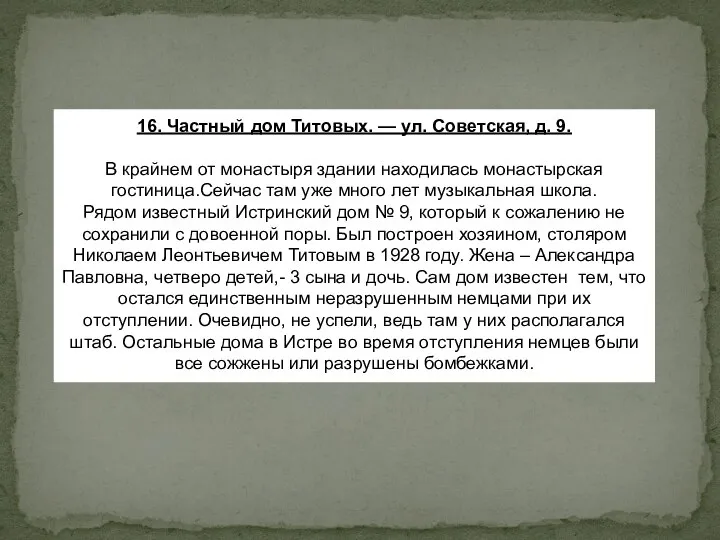 16. Частный дом Титовых. — ул. Советская, д. 9.

В крайнем от монастыря здании находилась монастырская гостиница.Сейчас там уже много лет музыкальная школа. Рядом известный Истринский дом № 9, который к сожалению не сохранили с довоенной поры. Был построен хозяином, столяром Николаем Леонтьевичем Титовым в 1928 году. Жена – Александра Павловна, четверо детей,- 3 сына и дочь. Сам дом известен тем, что остался единственным неразрушенным немцами при их отступлении. Очевидно, не успели, ведь там у них располагался штаб. Остальные дома в Истре во время отступления немцев были все сожжены или разрушены бомбежками.